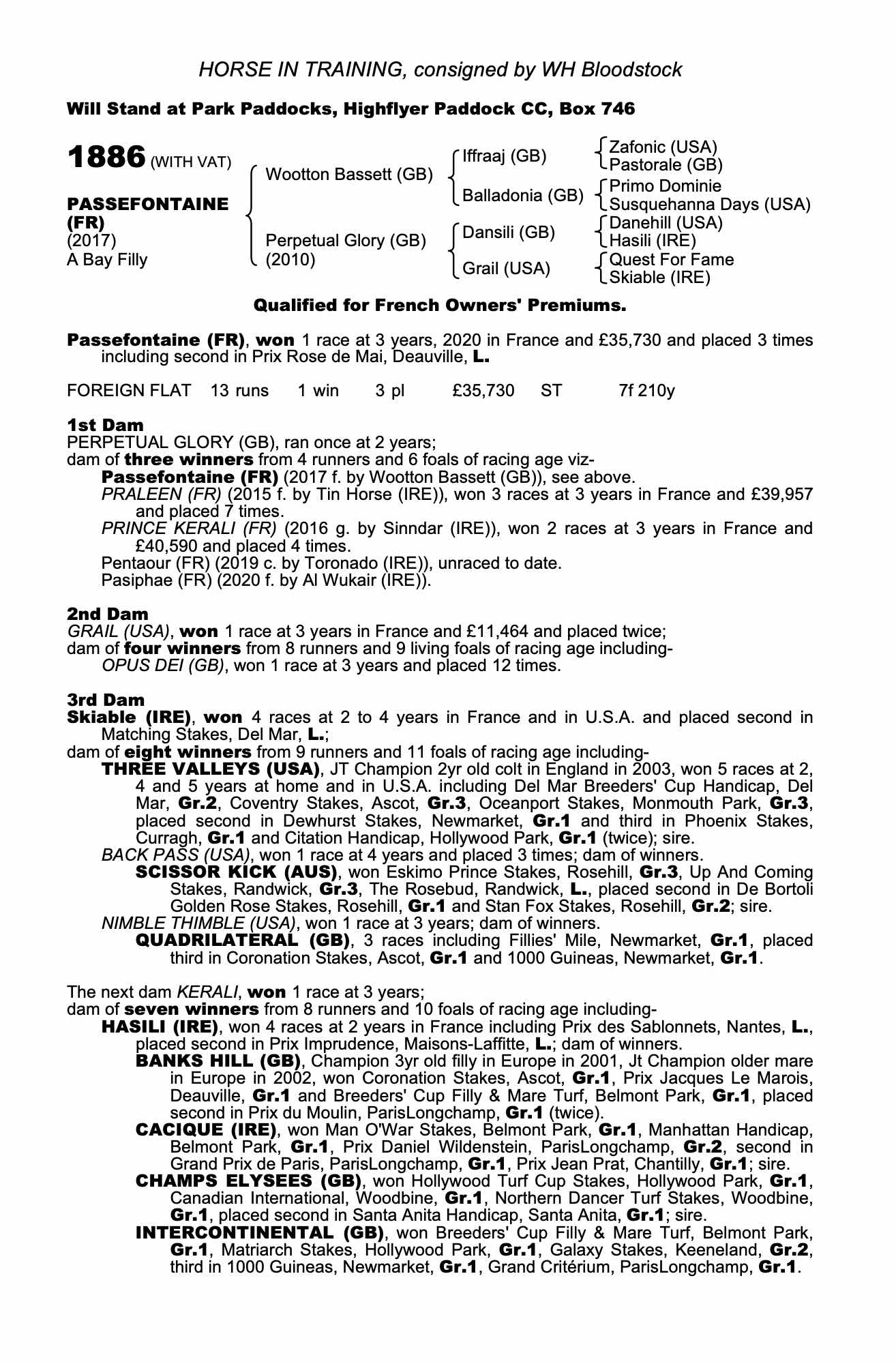 HORSE IN TRAINING, consigned by WH Bloodstock

Will Stand at Park Paddocks, Highflyer Paddock CC, Box 746

1886 (WITH VAT)

PASSEFONTAINE (FR)
(2017)
A Bay Filly

Wootton Bassett (GB)
Perpetual Glory (GB) (2010)

Iffraaj (GB)
Balladonia (GB)
Dansili (GB)
Grail (USA)

Zafonic (USA)
Pastorale (GB)
Primo Dominie
Susquehanna Days (USA)
Danehill (USA)
Hasili (IRE)
Quest For Fame
Skiable (IRE)

Qualified for French Owners' Premiums.

Passefontaine (FR), won 1 race at 3 years, 2020 in France and £35,730 and placed 3 times including second in Prix Rose de Mai, Deauville, L.

FOREIGN FLAT 13 runs 1 win 3 pl £35,730 ST 7f 210y

1st Dam
PERPETUAL GLORY (GB), ran once at 2 years;
dam of three winners from 4 runners and 6 foals of racing age viz-
Passefontaine (FR) (2017 f. by Wootton Bassett (GB)), see above.
PRALEEN (FR) (2015 f. by Tin Horse (IRE)), won 3 races at 3 years in France and £39,957 and placed 7 times.
PRINCE KERALI (FR) (2016 g. by Sinndar (IRE)), won 2 races at 3 years in France and £40,590 and placed 4 times.
Pentaour (FR) (2019 c. by Toronado (IRE)), unraced to date.
Pasiphae (FR) (2020 f. by Al Wukair (IRE)).

2nd Dam
GRAIL (USA), won 1 race at 3 years in France and £11,464 and placed twice;
dam of four winners from 8 runners and 9 living foals of racing age including-
OPUS DEI (GB), won 1 race at 3 years and placed 12 times.

3rd Dam
Skiable (IRE), won 4 races at 2 to 4 years in France and in U.S.A. and placed second in Matching Stakes, Del Mar, L.;
dam of eight winners from 9 runners and 11 foals of racing age including-
THREE VALLEYS (USA), JT Champion 2yr old colt in England in 2003, won 5 races at 2, 4 and 5 years at home and in U.S.A. including Del Mar Breeders' Cup Handicap, Del Mar, Gr.2, Coventry Stakes, Ascot, Gr.3, Oceanport Stakes, Monmouth Park, Gr.3, placed second in Dewhurst Stakes, Newmarket, Gr.1 and third in Phoenix Stakes, Curragh, Gr.1 and Citation Handicap, Hollywood Park, Gr.1 (twice); sire.
BACK PASS (USA), won 1 race at 4 years and placed 3 times; dam of winners.
SCISSOR KICK (AUS), won Eskimo Prince Stakes, Rosehill, Gr.3, Up And Coming Stakes, Randwick, Gr.3, The Rosebud, Randwick, L., placed second in De Bortoli Golden Rose Stakes, Rosehill, Gr.1 and Stan Fox Stakes, Rosehill, Gr.2; sire.
NIMBLE THIMBLE (USA), won 1 race at 3 years; dam of winners.
QUADRILATERAL (GB), 3 races including Fillies' Mile, Newmarket, Gr.1, placed third in Coronation Stakes, Ascot, Gr.1 and 1000 Guineas, Newmarket, Gr.1.

The next dam KERALI, won 1 race at 3 years;
dam of seven winners from 8 runners and 10 foals of racing age including-
HASILI (IRE), won 4 races at 2 years in France including Prix des Sablonnets, Nantes, L., placed second in Prix Imprudence, Maisons-Laffitte, L.; dam of winners.
BANKS HILL (GB), Champion 3yr old filly in Europe in 2001, Jt Champion older mare in Europe in 2002, won Coronation Stakes, Ascot, Gr.1, Prix Jacques Le Marois, Deauville, Gr.1 and Breeders' Cup Filly & Mare Turf, Belmont Park, Gr.1, placed second in Prix du Moulin, ParisLongchamp, Gr.1 (twice).
CACIQUE (IRE), won Man O'War Stakes, Belmont Park, Gr.1, Manhattan Handicap, Belmont Park, Gr.1, Prix Daniel Wildenstein, ParisLongchamp, Gr.2, second in Grand Prix de Paris, ParisLongchamp, Gr.1, Prix Jean Prat, Chantilly, Gr.1; sire.
CHAMPS ELYSEES (GB), won Hollywood Turf Cup Stakes, Hollywood Park, Gr.1, Canadian International, Woodbine, Gr.1, Northern Dancer Turf Stakes, Woodbine, Gr.1, placed second in Santa Anita Handicap, Santa Anita, Gr.1; sire.
INTERCONTINENTAL (GB), won Breeders' Cup Filly & Mare Turf, Belmont Park, Gr.1, Matriarch Stakes, Hollywood Park, Gr.1, Galaxy Stakes, Keeneland, Gr.2, third in 1000 Guineas, Newmarket, Gr.1, Grand Critérium, ParisLongchamp, Gr.1.